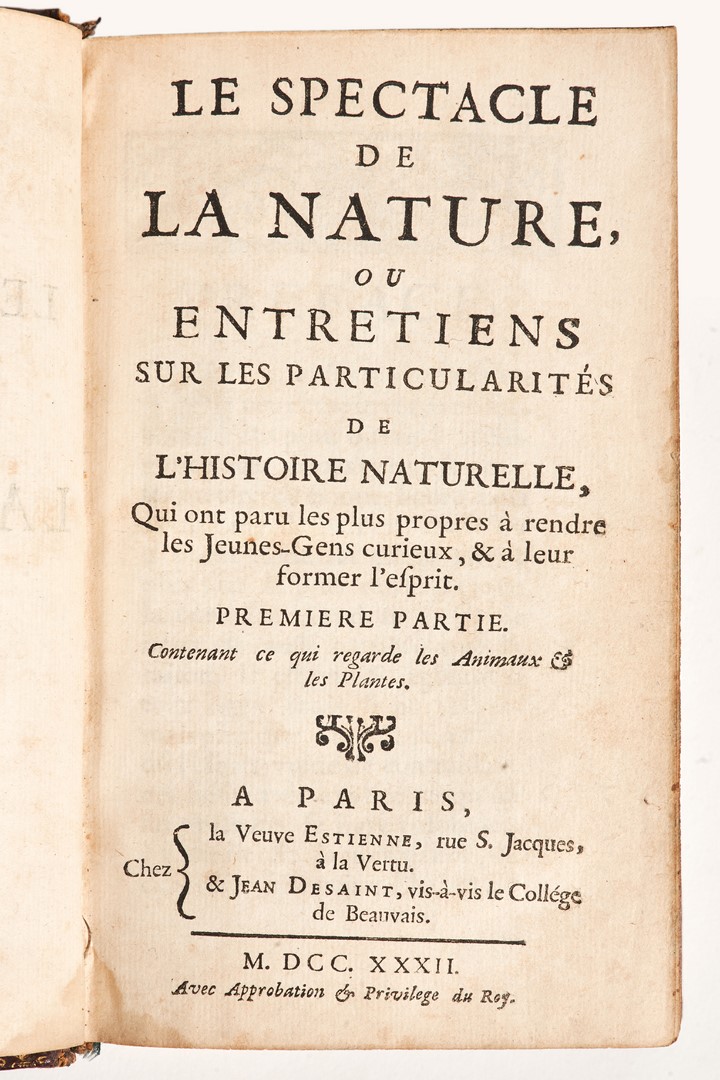 LE SPECTACLE
DE
LA NATURE,
OU
ENTRETIENS
SUR LES PARTICULARITÉS
DE
L'HISTOIRE NATURELLE,
Qui ont paru les plus propres à rendre les Jeunes-Gens curieux, & à leur former l'eſprit.

PREMIERE PARTIE.

Contenant ce qui regarde les Animaux & les Plantes.

A PARIS,

Chez la Veuve ESTIENNE, rue S. Jacques, à la Vertu.
& JEAN DESAINT, vis-à-vis le Collége de Beauvais.

M. DCC. XXXII.
Avec Approbation & Privilege du Roy.